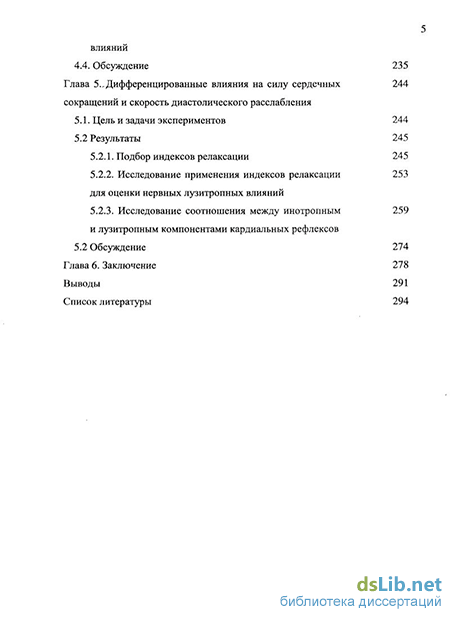 5

влияний

4.4. Обсуждение 235

Глава 5.. Дифференцированные влияния на силу сердечных сокращений и скорость диастолического расслабления 244

5.1. Цель и задачи экспериментов 244

5.2 Результаты 245

5.2.1. Подбор индексов релаксации 245

5.2.2. Исследование применения индексов релаксации для оценки нервных лузитропных влияний 253

5.2.3. Исследование соотношения между инотропным и лузитропным компонентами кардиальных рефлексов 259

5.2 Обсуждение 274

Глава 6. Заключение 278

Выводы 291

Список литературы 294

dsLib.net
библиотека диссертаций